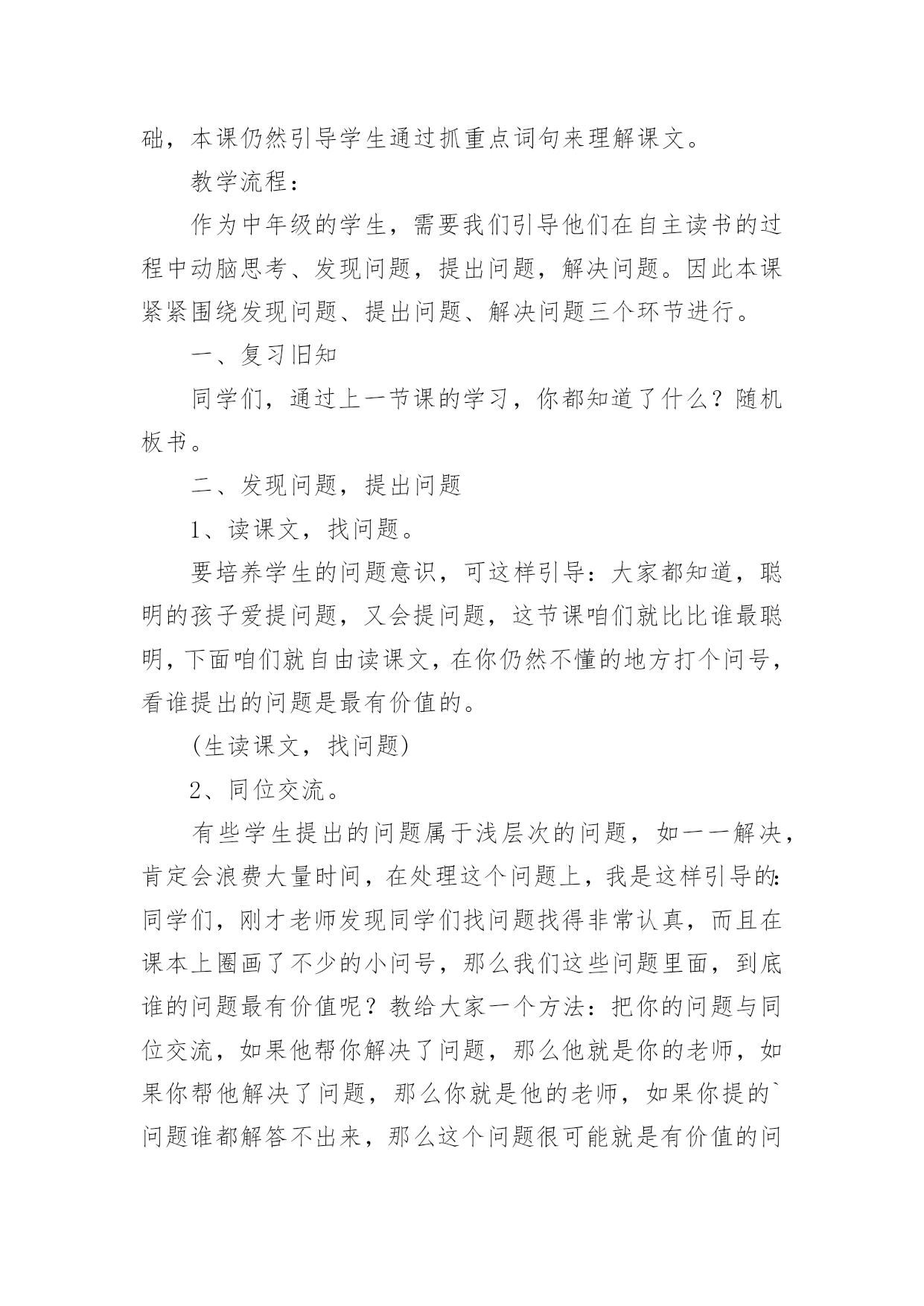 础，本课仍然引导学生通过抓重点词句来理解课文。

教学流程：

作为中年级的学生，需要我们引导他们在自主读书的过程中动脑思考、发现问题，提出问题，解决问题。因此本课紧紧围绕发现问题、提出问题、解决问题三个环节进行。

一、复习旧知

同学们，通过上一节课的学习，你都知道了什么？随机板书。

二、发现问题，提出问题

1、读课文，找问题。

要培养学生的问题意识，可这样引导：大家都知道，聪明的孩子爱提问题，又会提问题，这节课咱们就比比谁最聪明，下面咱们就自由读课文，在你仍然不懂的地方打个问号，看谁提出的问题是最有价值的。

(生读课文，找问题)

2、同位交流。

有些学生提出的问题属于浅层次的问题，如一一解决，肯定会浪费大量时间，在处理这个问题上，我是这样引导的：同学们，刚才老师发现同学们找问题找得非常认真，而且在课本上圈画了不少的小问号，那么我们这些问题里面，到底谁的问题最有价值呢？教给大家一个方法：把你的问题与同位交流，如果他帮你解决了问题，那么他就是你的老师，如果你帮他解决了问题，那么你就是他的老师，如果你提的`问题谁都解答不出来，那么这个问题很可能就是有价值的问